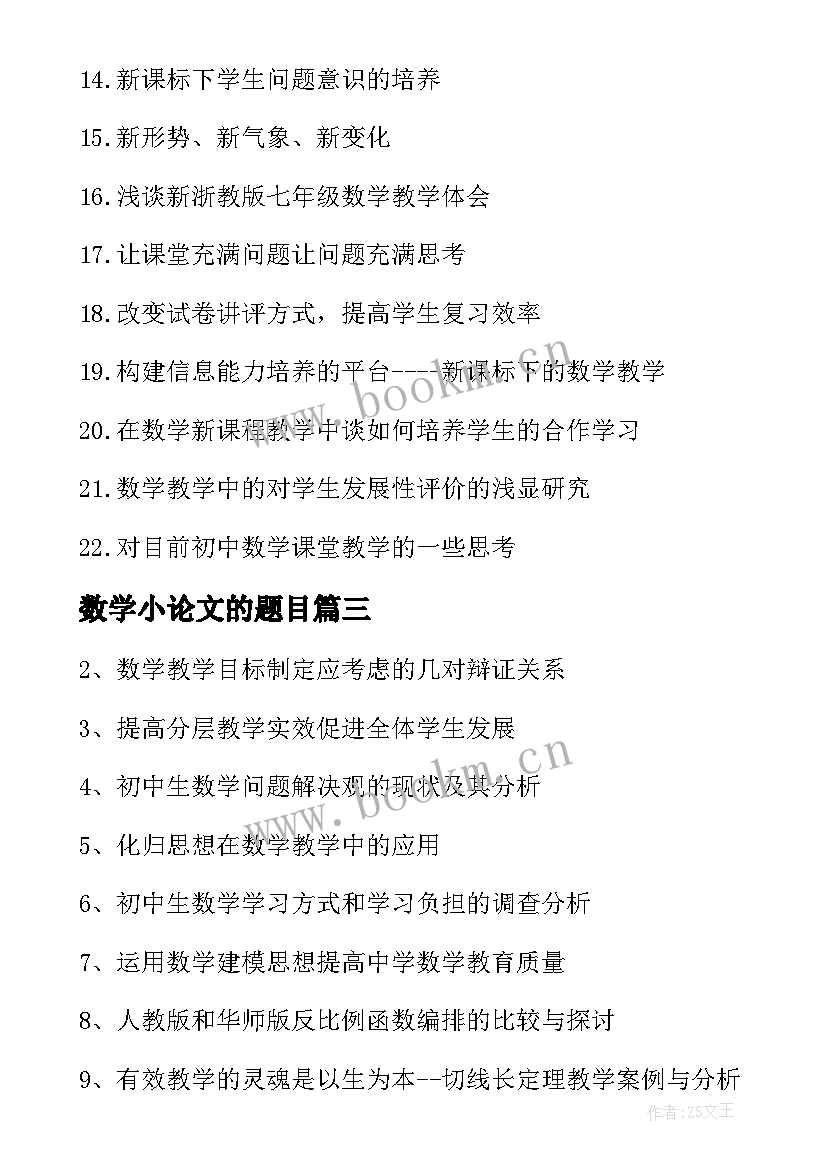 14.新课标下学生问题意识的培养

15.新形势、新气象、新变化

16.浅谈新浙教版七年级数学教学体会

17.让课堂充满问题让问题充满思考

18.改变试卷讲评方式，提高学生复习效率

19.构建信息能力培养的平台----新课标下的数学教学

20.在数学新课程教学中谈如何培养学生的合作学习

21.数学教学中的对学生发展性评价的浅显研究

22.对目前初中数学课堂教学的一些思考

数学小论文的题目篇三

2、数学教学目标制定应考虑的几对辩证关系

3、提高分层教学实效促进全体学生发展

4、初中生数学问题解决观的现状及其分析

5、化归思想在数学教学中的应用

6、初中生数学学习方式和学习负担的调查分析

7、运用数学建模思想提高中学数学教育质量

8、人教版和华师版反比例函数编排的比较与探讨

9、有效教学的灵魂是以生为本--切线长定理教学案例与分析

www.bookm.cn

www.bookm.cn

作者:ZS文王